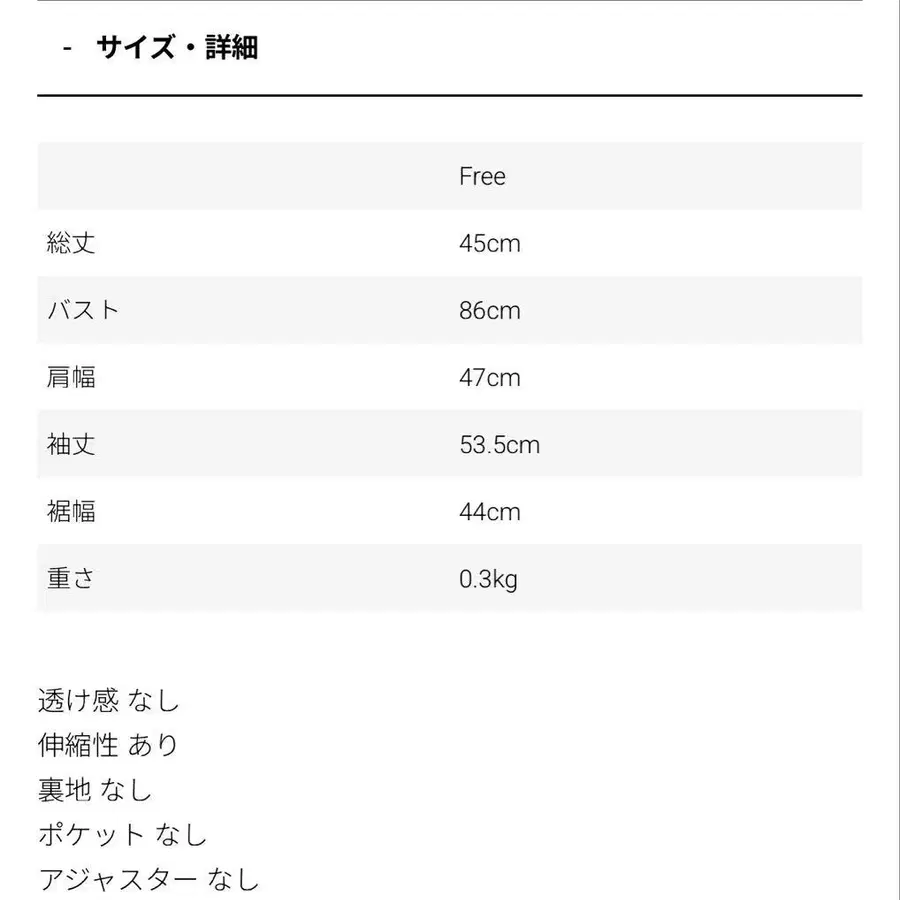 - サイズ・詳細

| | Free |
|---|---|
| 総丈 | 45cm |
| バスト | 86cm |
| 肩幅 | 47cm |
| 袖丈 | 53.5cm |
| 裾幅 | 44cm |
| 重さ | 0.3kg |

透け感 なし
伸縮性 あり
裏地 なし
ポケット なし
アジャスター なし